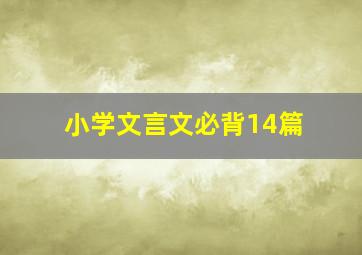 小学文言文必背14篇